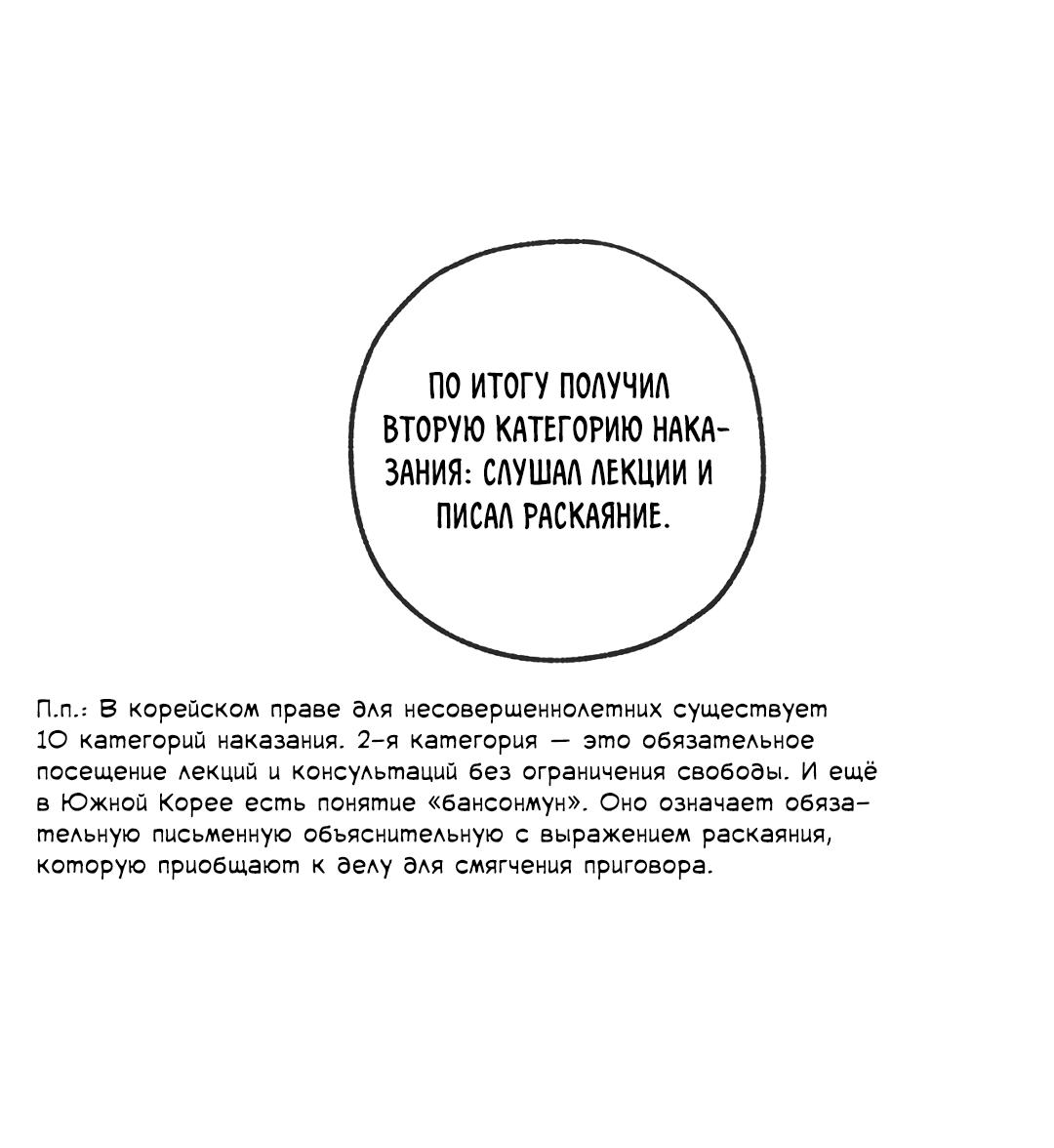 ПО ИТОГУ ПОЛУЧИЛ ВТОРУЮ КАТЕГОРИЮ НАКАЗАНИЯ: СЛУШАЛ ЛЕКЦИИ И ПИСАЛ РАСКАЯНИЕ.

П.п.: В корейском праве для несовершеннолетних существует 10 категорий наказания. 2-я категория — это обязательное посещение лекций и консультаций без ограничения свободы. И ещё в Южной Корее есть понятие «бансонмун». Оно означает обязательную письменную объяснительную с выражением раскаяния, которую приобщают к делу для смягчения приговора.